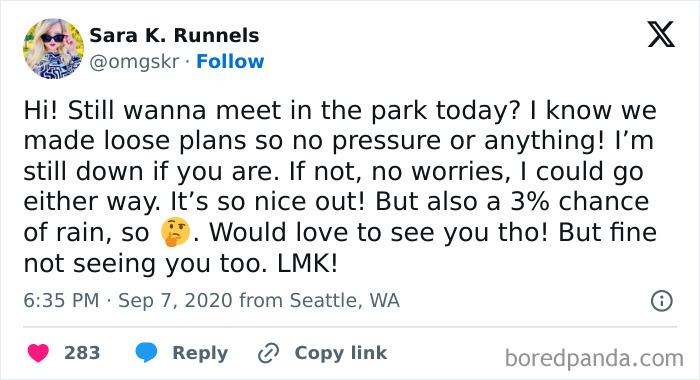 Sara K. Runnels
@omgskr · Follow

Hi! Still wanna meet in the park today? I know we made loose plans so no pressure or anything! I'm still down if you are. If not, no worries, I could go either way. It's so nice out! But also a 3% chance of rain, so 🤔. Would love to see you tho! But fine not seeing you too. LMK!

6:35 PM · Sep 7, 2020 from Seattle, WA

283 Reply Copy link

boredpanda.com